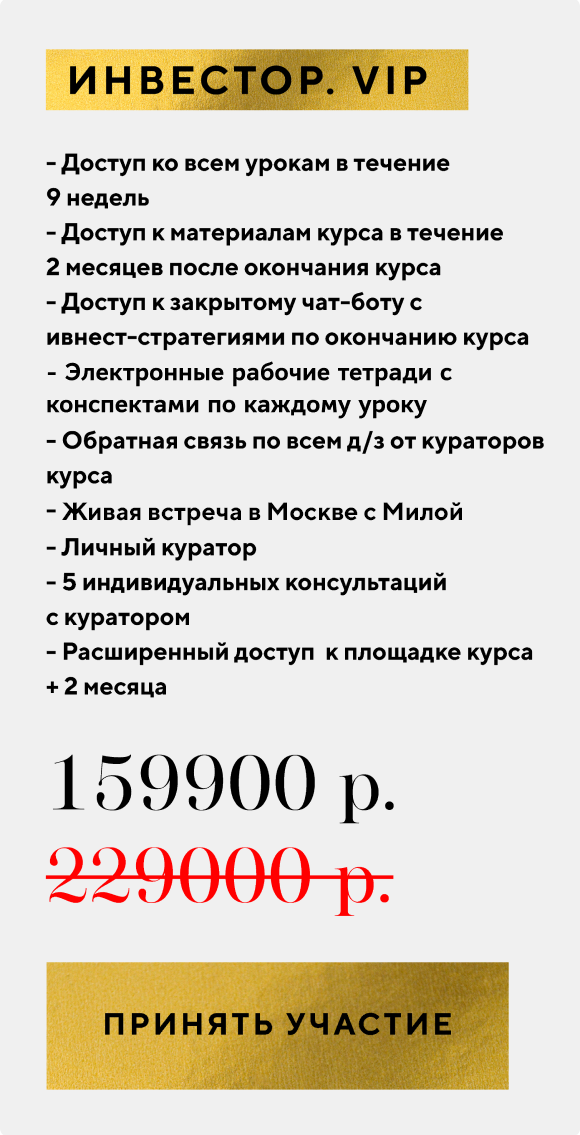 ИНВЕСТОР. VIP

- Доступ ко всем урокам в течение 9 недель
- Доступ к материалам курса в течение 2 месяцев после окончания курса
- Доступ к закрытому чат-боту с ивнест-стратегиями по окончанию курса
- Электронные рабочие тетради с конспектами по каждому уроку
- Обратная связь по всем д/з от кураторов курса
- Живая встреча в Москве с Милой
- Личный куратор
- 5 индивидуальных консультаций с куратором
- Расширенный доступ к площадке курса + 2 месяца

159900 р.

229000 р.

ПРИНЯТЬ УЧАСТИЕ